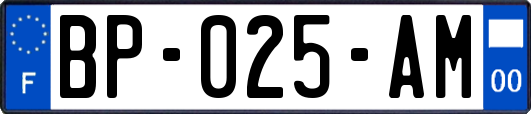 F
BP-025-AM
00